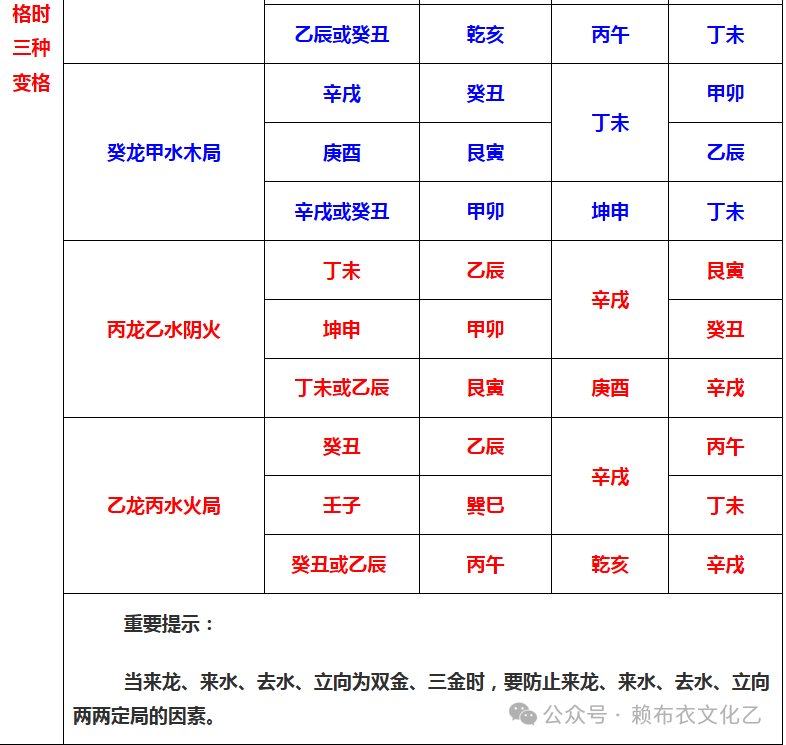 | 格时三种变格 | | 乙辰或癸丑 | 乾亥 | 丙午 | 丁未 |
|---|---|---|---|---|---|
| | 癸龙甲水木局 | 辛戌 | 癸丑 | 丁未 | 甲卯 |
| | | 庚酉 | 艮寅 | | 乙辰 |
| | | 辛戌或癸丑 | 甲卯 | 坤申 | 丁未 |
| | 丙龙乙水阴火 | 丁未 | 乙辰 | 辛戌 | 艮寅 |
| | | 坤申 | 甲卯 | | 癸丑 |
| | | 丁未或乙辰 | 艮寅 | 庚酉 | 辛戌 |
| | 乙龙丙水火局 | 癸丑 | 乙辰 | 辛戌 | 丙午 |
| | | 壬子 | 巽巳 | | 丁未 |
| | | 癸丑或乙辰 | 丙午 | 乾亥 | 辛戌 |

重要提示：

当来龙、来水、去水、立向为双金、三金时，要防止来龙、来水、去水、立向两两定局的因素。

公众号 · 赖布衣文化乙